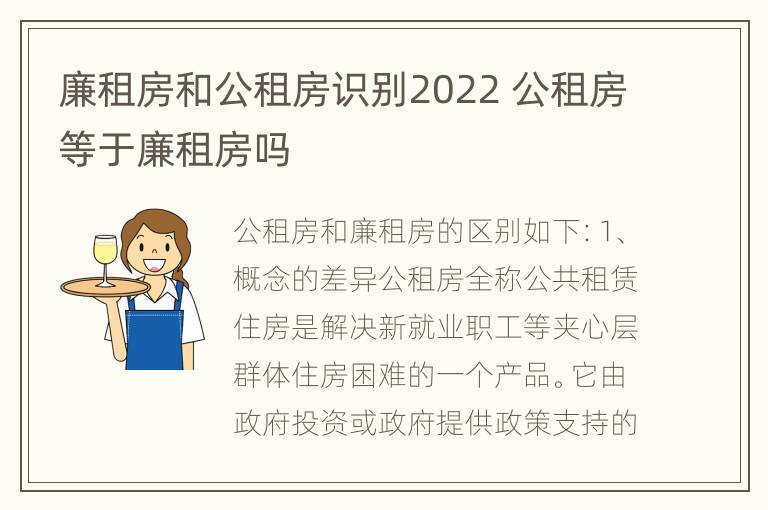 廉租房和公租房识别2022 公租房等于廉租房吗

公租房和廉租房的区别如下: 1、概念的差异公租房全称公共租赁住房是解决新就业职工等夹心层群体住房困难的一个产品。它由政府投资或政府提供政策支持的